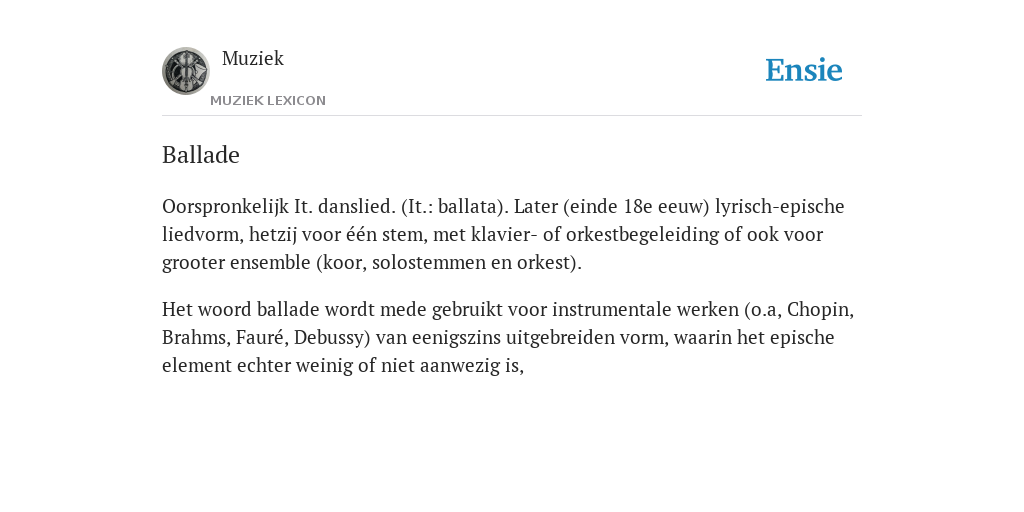 Muziek
MUZIEK LEXICON

Ensie

Ballade

Oorspronkelijk It. danslied. (It.: ballata). Later (einde 18e eeuw) lyrisch-epische liedvorm, hetzij voor één stem, met klavier- of orkestbegeleiding of ook voor grooter ensemble (koor, solostemmen en orkest).

Het woord ballade wordt mede gebruikt voor instrumentale werken (o.a, Chopin, Brahms, Fauré, Debussy) van eenigszins uitgebreiden vorm, waarin het epische element echter weinig of niet aanwezig is,